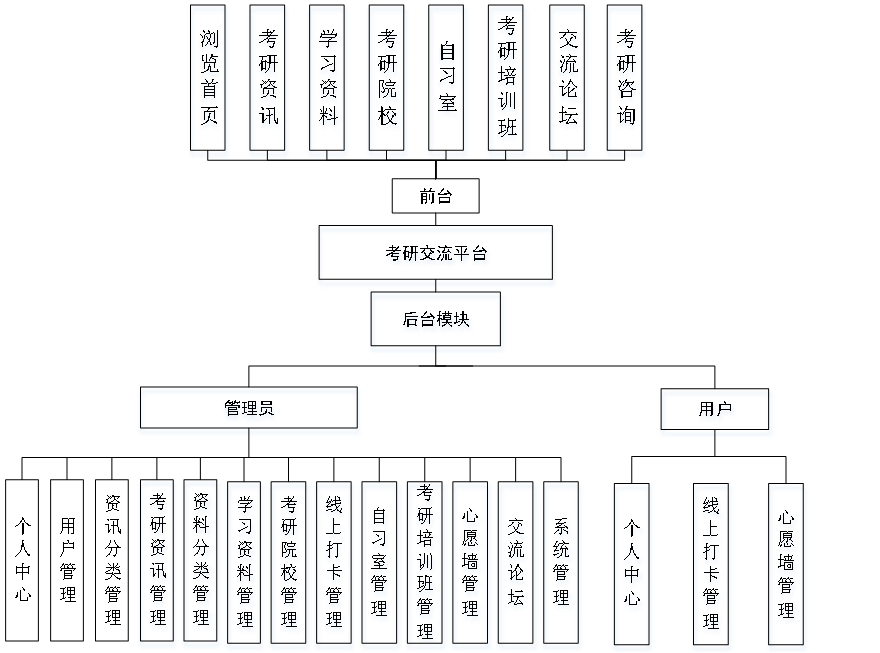 浏览首页

考研资讯

学习资料

考研院校

自习室

考研培训班

交流论坛

考研咨询

前台

考研交流平台

后台模块

管理员

用户

个人中心

用户管理

资讯分类管理

考研资讯管理

资料分类管理

学习资料管理

考研院校管理

线上打卡管理

自习室管理

考研培训班管理

心愿墙管理

交流论坛

系统管理

个人中心

线上打卡管理

心愿墙管理